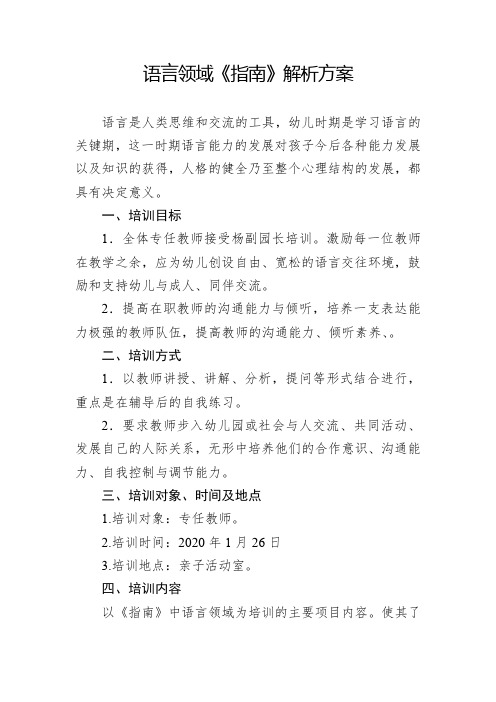 语言领域《指南》解析方案

语言是人类思维和交流的工具，幼儿时期是学习语言的关键期，这一时期语言能力的发展对孩子今后各种能力发展以及知识的获得，人格的健全乃至整个心理结构的发展，都具有决定意义。

一、培训目标

1．全体专任教师接受杨副园长培训。激励每一位教师在教学之余，应为幼儿创设自由、宽松的语言交往环境，鼓励和支持幼儿与成人、同伴交流。

2．提高在职教师的沟通能力与倾听，培养一支表达能力极强的教师队伍，提高教师的沟通能力、倾听素养、。

二、培训方式

1．以教师讲授、讲解、分析，提问等形式结合进行，重点是在辅导后的自我练习。

2．要求教师步入幼儿园或社会与人交流、共同活动、发展自己的人际关系，无形中培养他们的合作意识、沟通能力、自我控制与调节能力。

三、培训对象、时间及地点

1.培训对象：专任教师。

2.培训时间：2020 年 1 月 26 日

3.培训地点：亲子活动室。

四、培训内容

以《指南》中语言领域为培训的主要项目内容。使其了